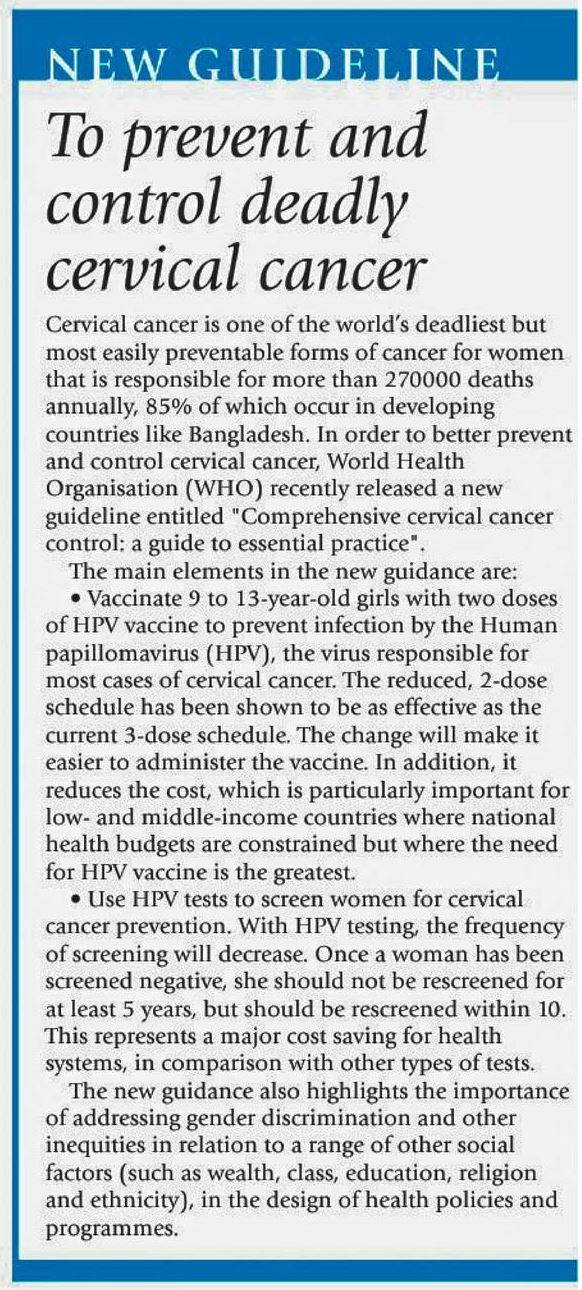 NEW GUIDELINE

To prevent and control deadly cervical cancer

Cervical cancer is one of the world's deadliest but most easily preventable forms of cancer for women that is responsible for more than 270000 deaths annually, 85% of which occur in developing countries like Bangladesh. In order to better prevent and control cervical cancer, World Health Organisation (WHO) recently released a new guideline entitled "Comprehensive cervical cancer control: a guide to essential practice".

The main elements in the new guidance are:

• Vaccinate 9 to 13-year-old girls with two doses of HPV vaccine to prevent infection by the Human papillomavirus (HPV), the virus responsible for most cases of cervical cancer. The reduced, 2-dose schedule has been shown to be as effective as the current 3-dose schedule. The change will make it easier to administer the vaccine. In addition, it reduces the cost, which is particularly important for low- and middle-income countries where national health budgets are constrained but where the need for HPV vaccine is the greatest.

• Use HPV tests to screen women for cervical cancer prevention. With HPV testing, the frequency of screening will decrease. Once a woman has been screened negative, she should not be rescreened for at least 5 years, but should be rescreened within 10. This represents a major cost saving for health systems, in comparison with other types of tests.

The new guidance also highlights the importance of addressing gender discrimination and other inequities in relation to a range of other social factors (such as wealth, class, education, religion and ethnicity), in the design of health policies and programmes.